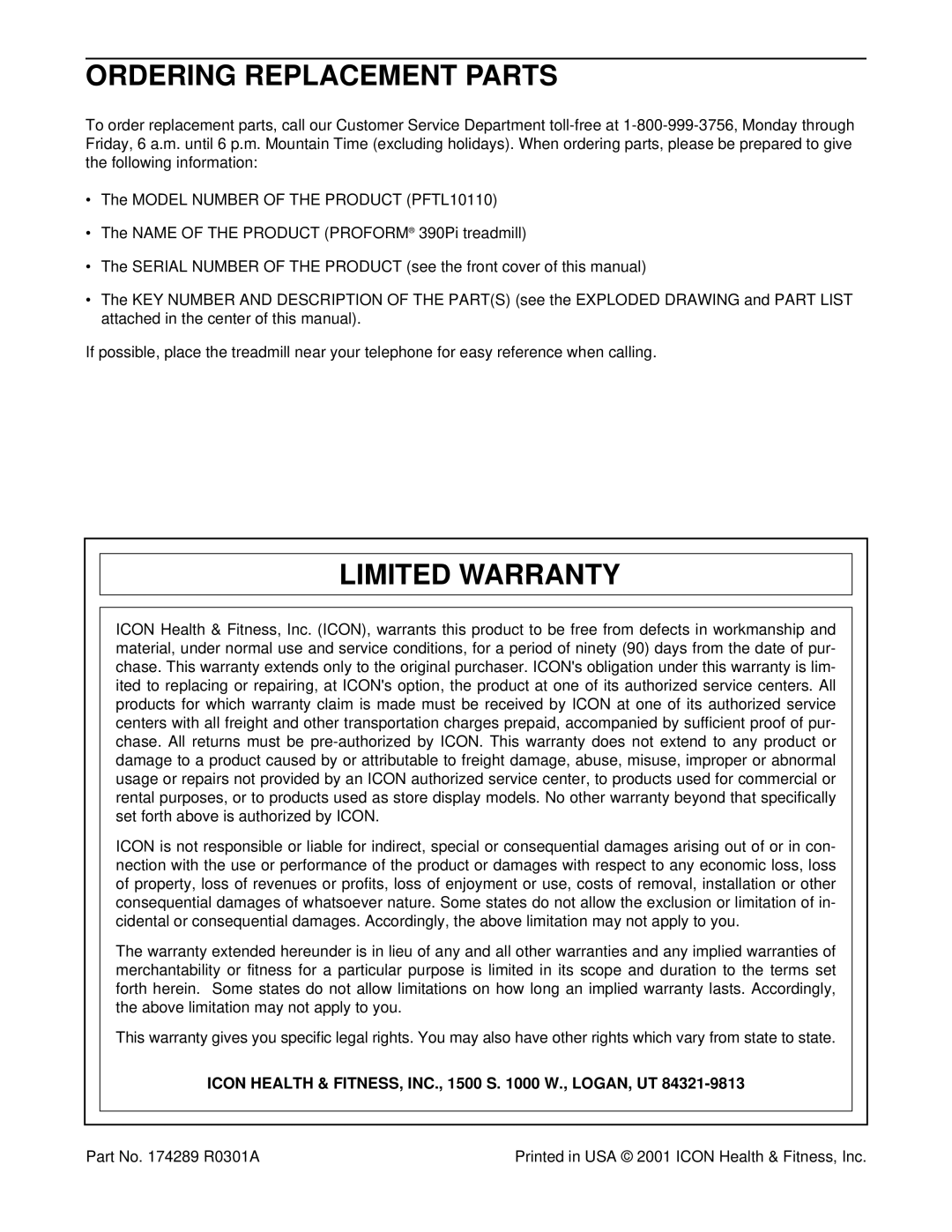 ORDERING REPLACEMENT PARTS

To order replacement parts, call our Customer Service Department toll-free at 1-800-999-3756, Monday through Friday, 6 a.m. until 6 p.m. Mountain Time (excluding holidays). When ordering parts, please be prepared to give the following information:

• The MODEL NUMBER OF THE PRODUCT (PFTL10110)

• The NAME OF THE PRODUCT (PROFORM® 390Pi treadmill)

• The SERIAL NUMBER OF THE PRODUCT (see the front cover of this manual)

• The KEY NUMBER AND DESCRIPTION OF THE PART(S) (see the EXPLODED DRAWING and PART LIST attached in the center of this manual).

If possible, place the treadmill near your telephone for easy reference when calling.

LIMITED WARRANTY

ICON Health & Fitness, Inc. (ICON), warrants this product to be free from defects in workmanship and material, under normal use and service conditions, for a period of ninety (90) days from the date of purchase. This warranty extends only to the original purchaser. ICON's obligation under this warranty is limited to replacing or repairing, at ICON's option, the product at one of its authorized service centers. All products for which warranty claim is made must be received by ICON at one of its authorized service centers with all freight and other transportation charges prepaid, accompanied by sufficient proof of purchase. All returns must be pre-authorized by ICON. This warranty does not extend to any product or damage to a product caused by or attributable to freight damage, abuse, misuse, improper or abnormal usage or repairs not provided by an ICON authorized service center, to products used for commercial or rental purposes, or to products used as store display models. No other warranty beyond that specifically set forth above is authorized by ICON.

ICON is not responsible or liable for indirect, special or consequential damages arising out of or in connection with the use or performance of the product or damages with respect to any economic loss, loss of property, loss of revenues or profits, loss of enjoyment or use, costs of removal, installation or other consequential damages of whatsoever nature. Some states do not allow the exclusion or limitation of incidental or consequential damages. Accordingly, the above limitation may not apply to you.

The warranty extended hereunder is in lieu of any and all other warranties and any implied warranties of merchantability or fitness for a particular purpose is limited in its scope and duration to the terms set forth herein. Some states do not allow limitations on how long an implied warranty lasts. Accordingly, the above limitation may not apply to you.

This warranty gives you specific legal rights. You may also have other rights which vary from state to state.

ICON HEALTH & FITNESS, INC., 1500 S. 1000 W., LOGAN, UT 84321-9813

Part No. 174289 R0301A

Printed in USA © 2001 ICON Health & Fitness, Inc.